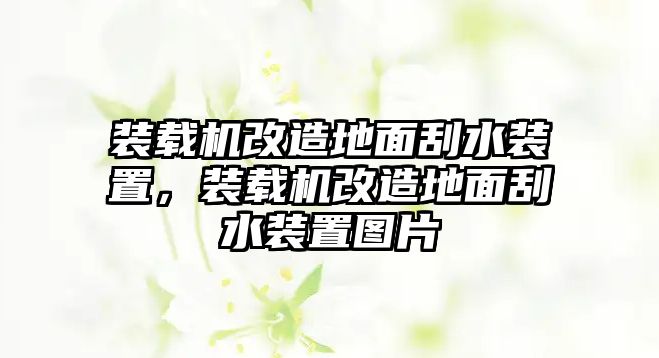 装载机改造地面刮水装置，装载机改造地面刮水装置图片